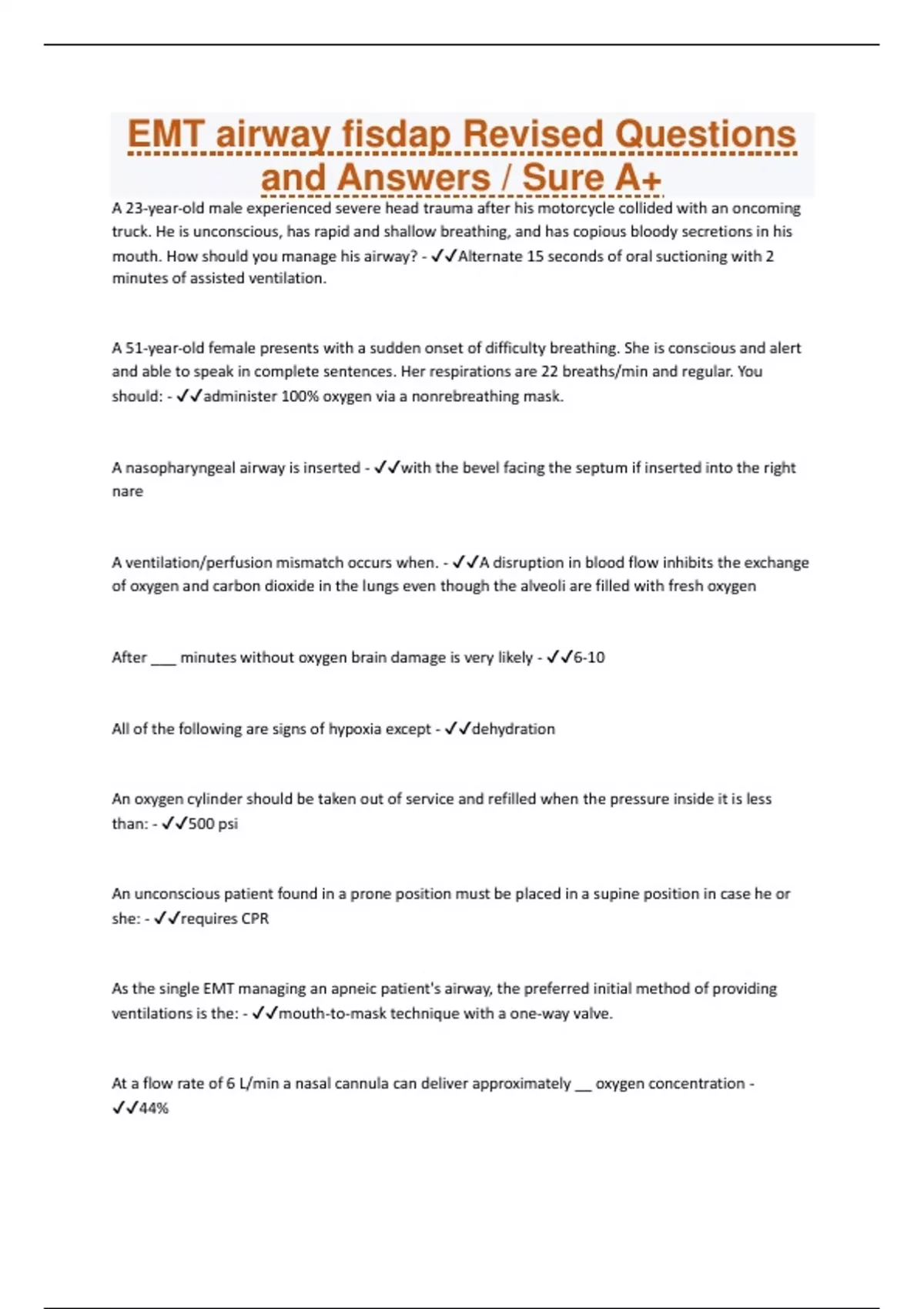 EMT airway fisdap Revised Questions and Answers / Sure A+

A 23-year-old male experienced severe head trauma after his motorcycle collided with an oncoming truck. He is unconscious, has rapid and shallow breathing, and has copious bloody secretions in his mouth. How should you manage his airway? - ✓✓Alternate 15 seconds of oral suctioning with 2 minutes of assisted ventilation.

A 51-year-old female presents with a sudden onset of difficulty breathing. She is conscious and alert and able to speak in complete sentences. Her respirations are 22 breaths/min and regular. You should: - ✓✓administer 100% oxygen via a nonrebreathing mask.

A nasopharyngeal airway is inserted - ✓✓with the bevel facing the septum if inserted into the right nare

A ventilation/perfusion mismatch occurs when. - ✓✓A disruption in blood flow inhibits the exchange of oxygen and carbon dioxide in the lungs even though the alveoli are filled with fresh oxygen

After ___ minutes without oxygen brain damage is very likely - ✓✓6-10

All of the following are signs of hypoxia except - ✓✓dehydration

An oxygen cylinder should be taken out of service and refilled when the pressure inside it is less than: - ✓✓500 psi

An unconscious patient found in a prone position must be placed in a supine position in case he or she: - ✓✓requires CPR

As the single EMT managing an apneic patient's airway, the preferred initial method of providing ventilations is the: - ✓✓mouth-to-mask technique with a one-way valve.

At a flow rate of 6 L/min a nasal cannula can deliver approximately __ oxygen concentration - ✓✓44%